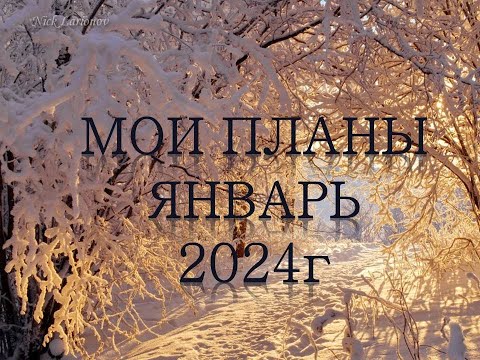 Nick Larionov

МОИ ПЛАНЫ
ЯНВАРЬ
2024г